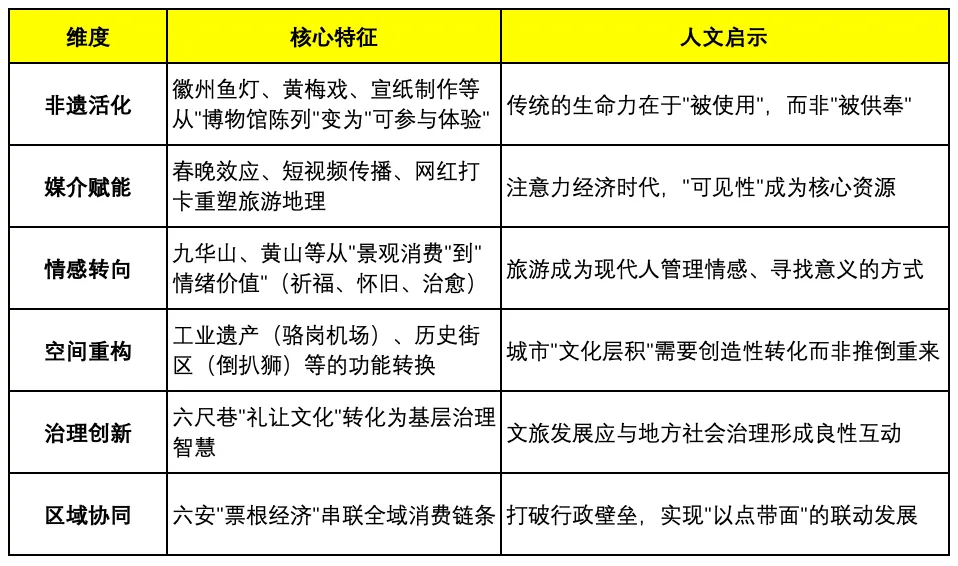 | 维度 | 核心特征 | 人文启示 |
|---|---|---|
| 非遗活化 | 徽州鱼灯、黄梅戏、宣纸制作等从"博物馆陈列"变为"可参与体验" | 传统的生命力在于"被使用"，而非"被供奉" |
| 媒介赋能 | 春晚效应、短视频传播、网红打卡重塑旅游地理 | 注意力经济时代，"可见性"成为核心资源 |
| 情感转向 | 九华山、黄山等从"景观消费"到"情绪价值"（祈福、怀旧、治愈） | 旅游成为现代人管理情感、寻找意义的方式 |
| 空间重构 | 工业遗产（骆岗机场）、历史街区（倒扒狮）等的功能转换 | 城市"文化层积"需要创造性转化而非推倒重来 |
| 治理创新 | 六尺巷"礼让文化"转化为基层治理智慧 | 文旅发展应与地方社会治理形成良性互动 |
| 区域协同 | 六安"票根经济"串联全域消费链条 | 打破行政壁垒，实现"以点带面"的联动发展 |